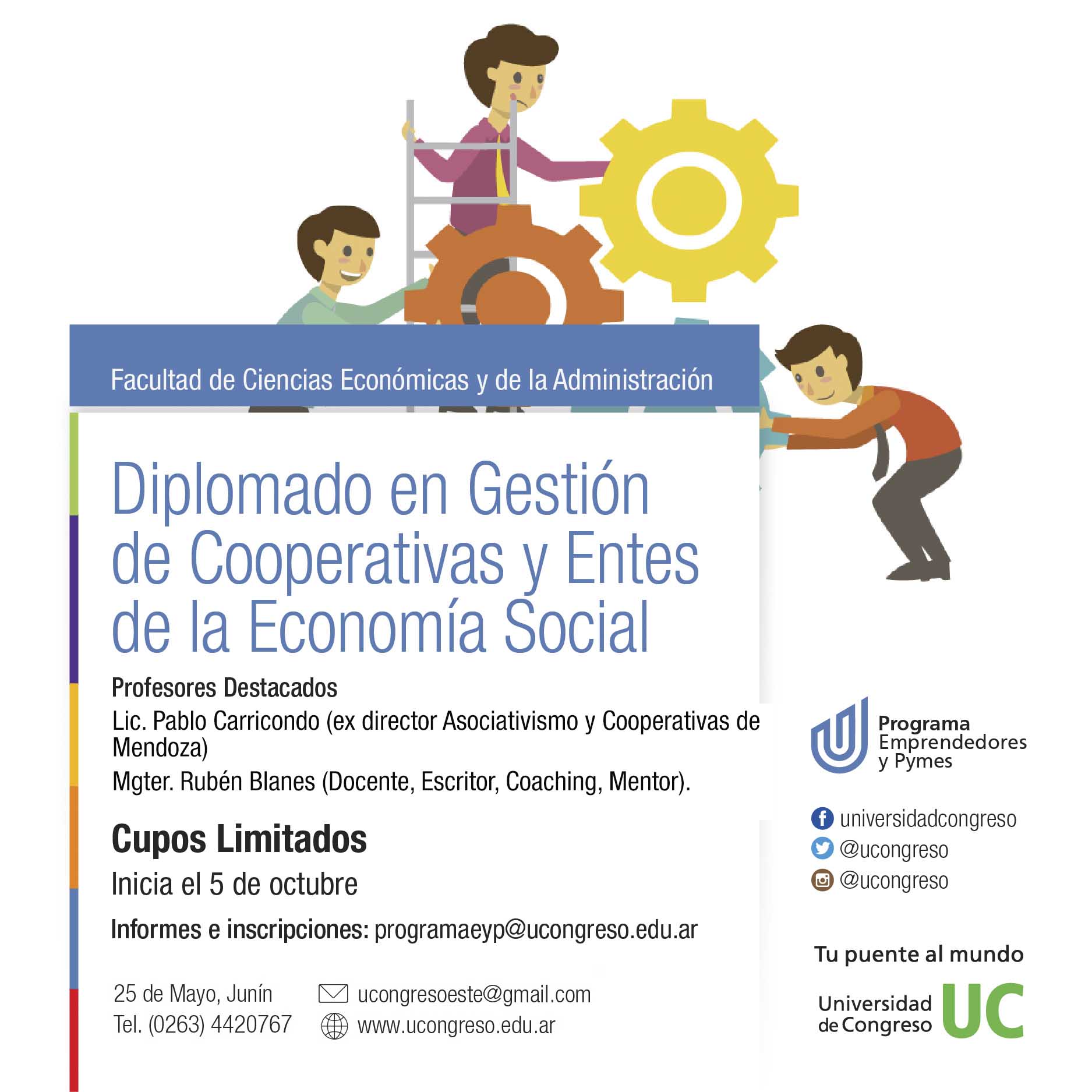 Facultad de Ciencias Económicas y de la Administración

Diplomado en Gestión de Cooperativas y Entes de la Economía Social

Profesores Destacados

Lic. Pablo Carricondo (ex director Asociativismo y Cooperativas de Mendoza)

Mgter. Rubén Blanes (Docente, Escritor, Coaching, Mentor).

Cupos Limitados

Inicia el 5 de octubre

Informes e inscripciones: programaeyp@ucongreso.edu.ar

25 de Mayo, Junín
Tel. (0263) 4420767

ucongresoeste@gmail.com
www.ucongreso.edu.ar

Programa Emprendedores y Pymes

universidadcongreso
@ucongreso
@ucongreso

Tu puente al mundo

Universidad de Congreso UC